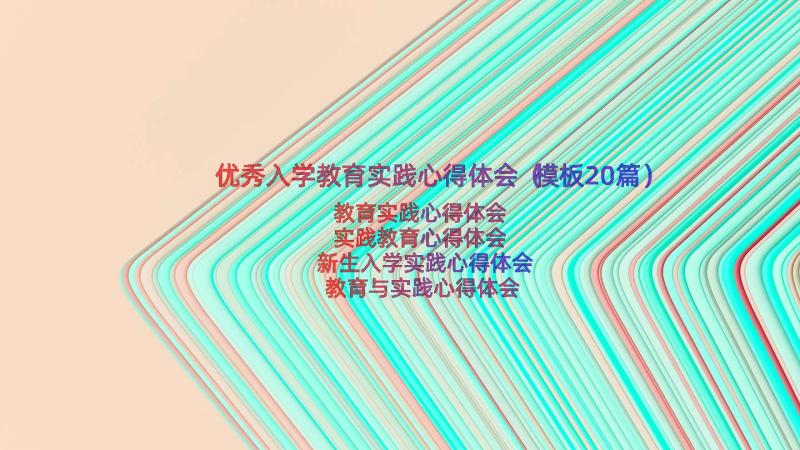 优秀入学教育实践心得体会（模板20篇）

教育实践心得体会
实践教育心得体会
新生入学实践心得体会
教育与实践心得体会